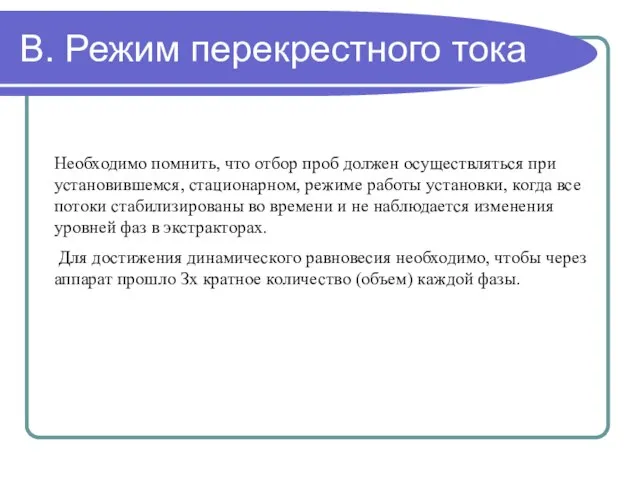 В. Режим перекрестного тока

Необходимо помнить, что отбор проб должен осуществляться при установившемся, стационарном, режиме работы установки, когда все потоки стабилизированы во времени и не наблюдается изменения уровней фаз в экстракторах.

Для достижения динамического равновесия необходимо, чтобы через аппарат прошло 3х кратное количество (объем) каждой фазы.